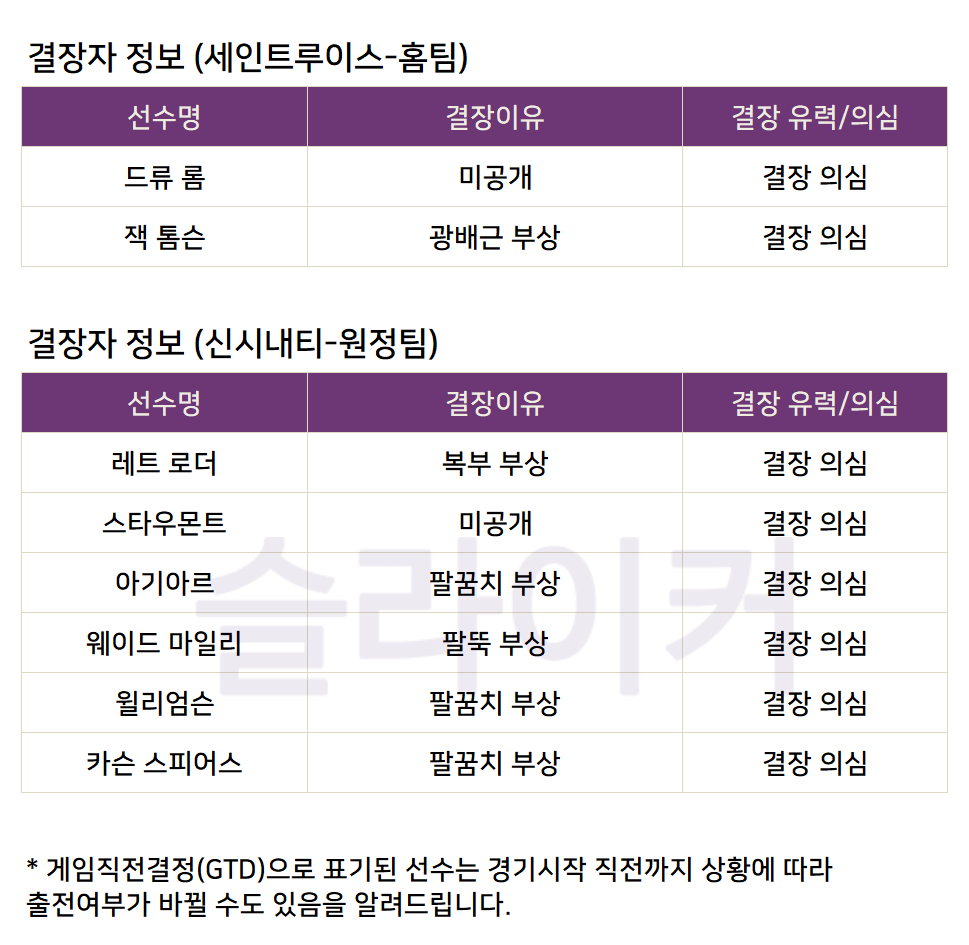 결장자 정보 (세인트루이스-홈팀)

| 선수명 | 결장이유 | 결장 유력/의심 |
|---|---|---|
| 드류 롬 | 미공개 | 결장 의심 |
| 잭 톰슨 | 광배근 부상 | 결장 의심 |

결장자 정보 (신시내티-원정팀)

| 선수명 | 결장이유 | 결장 유력/의심 |
|---|---|---|
| 레트 로더 | 복부 부상 | 결장 의심 |
| 스타우몬트 | 미공개 | 결장 의심 |
| 아기아르 | 팔꿈치 부상 | 결장 의심 |
| 웨이드 마일리 | 팔뚝 부상 | 결장 의심 |
| 윌리엄슨 | 팔꿈치 부상 | 결장 의심 |
| 카슨 스피어스 | 팔꿈치 부상 | 결장 의심 |

* 게임직전결정(GTD)으로 표기된 선수는 경기시작 직전까지 상황에 따라 출전여부가 바뀔 수도 있음을 알려드립니다.

슬라이커